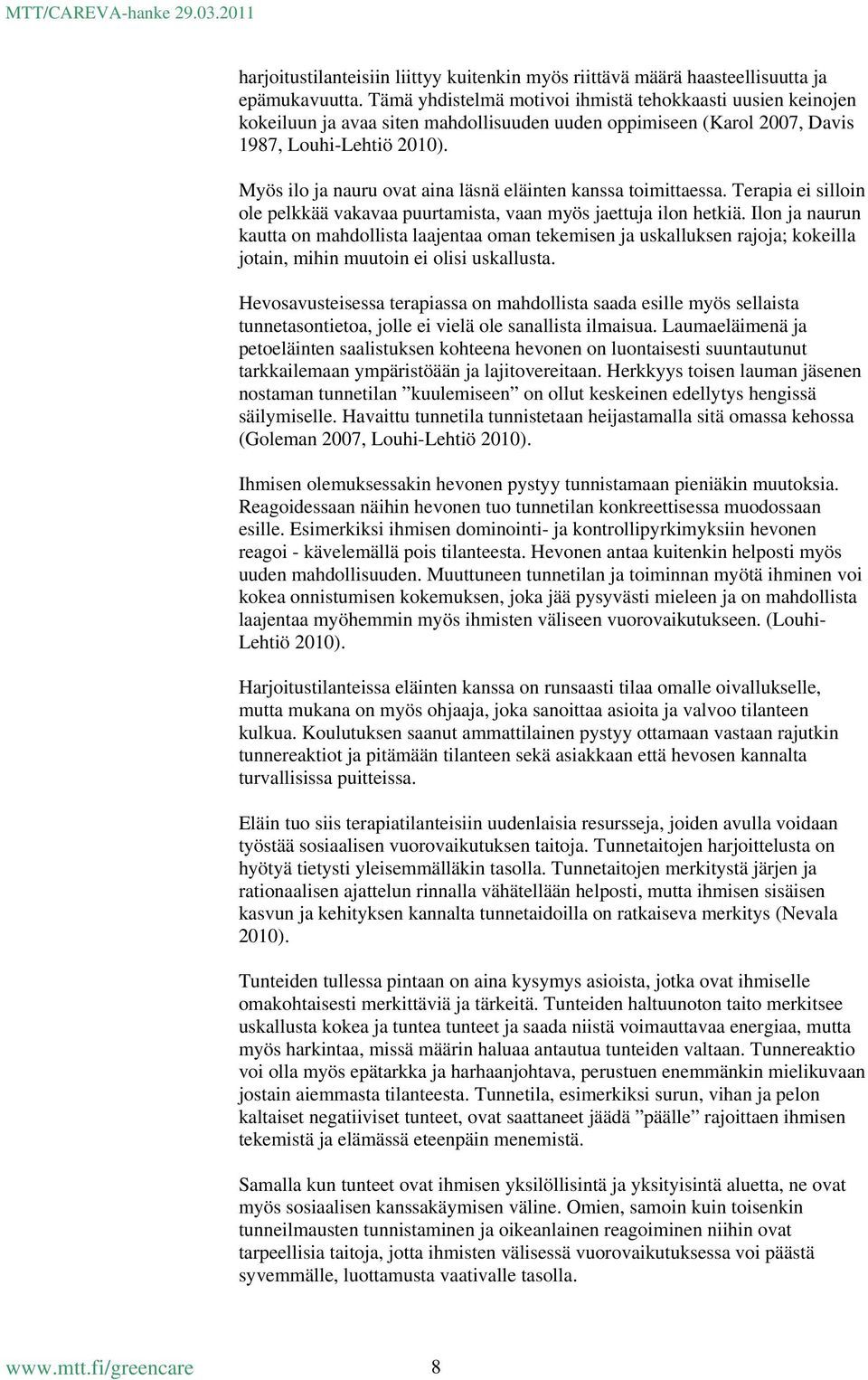 MTT/CAREVA-hanke 29.03.2011

harjoitustilanteisiin liittyy kuitenkin myös riittävä määrä haasteellisuutta ja epämukavuutta. Tämä yhdistelmä motivoi ihmistä tehokkaasti uusien keinojen kokeiluun ja avaa siten mahdollisuuden uuden oppimiseen (Karol 2007, Davis 1987, Louhi-Lehtiö 2010).

Myös ilo ja nauru ovat aina läsnä eläinten kanssa toimittaessa. Terapia ei silloin ole pelkkää vakavaa puurtamista, vaan myös jaettuja ilon hetkiä. Ilon ja naurun kautta on mahdollista laajentaa oman tekemisen ja uskalluksen rajoja; kokeilla jotain, mihin muutoin ei olisi uskallusta.

Hevosavusteisessa terapiassa on mahdollista saada esille myös sellaista tunnetasontietoa, jolle ei vielä ole sanallista ilmaisua. Laumaeläimenä ja petoeläinten saalistuksen kohteena hevonen on luontaisesti suuntautunut tarkkailemaan ympäristöään ja lajitovereitaan. Herkkyys toisen lauman jäsenen nostaman tunnetilan ”kuulemiseen” on ollut keskeinen edellytys hengissä säilymiselle. Havaittu tunnetila tunnistetaan heijastamalla sitä omassa kehossa (Goleman 2007, Louhi-Lehtiö 2010).

Ihmisen olemuksessakin hevonen pystyy tunnistamaan pieniäkin muutoksia. Reagoidessaan näihin hevonen tuo tunnetilan konkreettisessa muodossaan esille. Esimerkiksi ihmisen dominointi- ja kontrollipyrkimyksiin hevonen reagoi - kävelemällä pois tilanteesta. Hevonen antaa kuitenkin helposti myös uuden mahdollisuuden. Muuttuneen tunnetilan ja toiminnan myötä ihminen voi kokea onnistumisen kokemuksen, joka jää pysyvästi mieleen ja on mahdollista laajentaa myöhemmin myös ihmisten väliseen vuorovaikutukseen. (Louhi-Lehtiö 2010).

Harjoitustilanteissa eläinten kanssa on runsaasti tilaa omalle oivallukselle, mutta mukana on myös ohjaaja, joka sanoittaa asioita ja valvoo tilanteen kulkua. Koulutuksen saanut ammattilainen pystyy ottamaan vastaan rajutkin tunnereaktiot ja pitämään tilanteen sekä asiakkaan että hevosen kannalta turvallisissa puitteissa.

Eläin tuo siis terapiatilanteisiin uudenlaisia resursseja, joiden avulla voidaan työstää sosiaalisen vuorovaikutuksen taitoja. Tunnetaitojen harjoittelusta on hyötyä tietysti yleisemmälläkin tasolla. Tunnetaitojen merkitystä järjen ja rationaalisen ajattelun rinnalla vähätellään helposti, mutta ihmisen sisäisen kasvun ja kehityksen kannalta tunnetaidoilla on ratkaiseva merkitys (Nevala 2010).

Tunteiden tullessa pintaan on aina kysymys asioista, jotka ovat ihmiselle omakohtaisesti merkittäviä ja tärkeitä. Tunteiden haltuunoton taito merkitsee uskallusta kokea ja tuntea tunteet ja saada niistä voimauttavaa energiaa, mutta myös harkintaa, missä määrin haluaa antautua tunteiden valtaan. Tunnereaktio voi olla myös epätarkka ja harhaanjohtava, perustuen enemmänkin mielikuvaan jostain aiemmasta tilanteesta. Tunnetila, esimerkiksi surun, vihan ja pelon kaltaiset negatiiviset tunteet, ovat saattaneet jäädä ”päälle” rajoittaen ihmisen tekemistä ja elämässä eteenpäin menemistä.

Samalla kun tunteet ovat ihmisen yksilöllisintä ja yksityisintä aluetta, ne ovat myös sosiaalisen kanssakäymisen väline. Omien, samoin kuin toisenkin tunneilmausten tunnistaminen ja oikeanlainen reagoiminen niihin ovat tarpeellisia taitoja, jotta ihmisten välisessä vuorovaikutuksessa voi päästä syvemmälle, luottamusta vaativalle tasolla.

www.mtt.fi/greencare 8